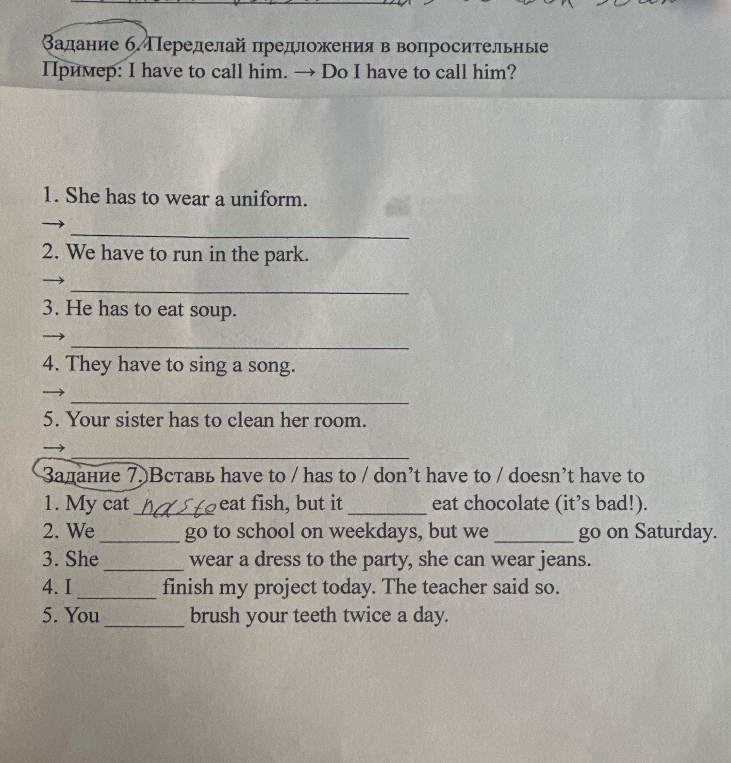 Задание 6. Переделай предложения в вопросительные
Пример: I have to call him. → Do I have to call him?

1. She has to wear a uniform.
→ ____
2. We have to run in the park.
→ ____
3. He has to eat soup.
→ ____
4. They have to sing a song.
→ ____
5. Your sister has to clean her room.
→ ____

Задание 7. Вставь have to / has to / don't have to / doesn't have to
1. My cat has to eat fish, but it ____ eat chocolate (it's bad!).
2. We ____ go to school on weekdays, but we ____ go on Saturday.
3. She ____ wear a dress to the party, she can wear jeans.
4. I ____ finish my project today. The teacher said so.
5. You ____ brush your teeth twice a day.